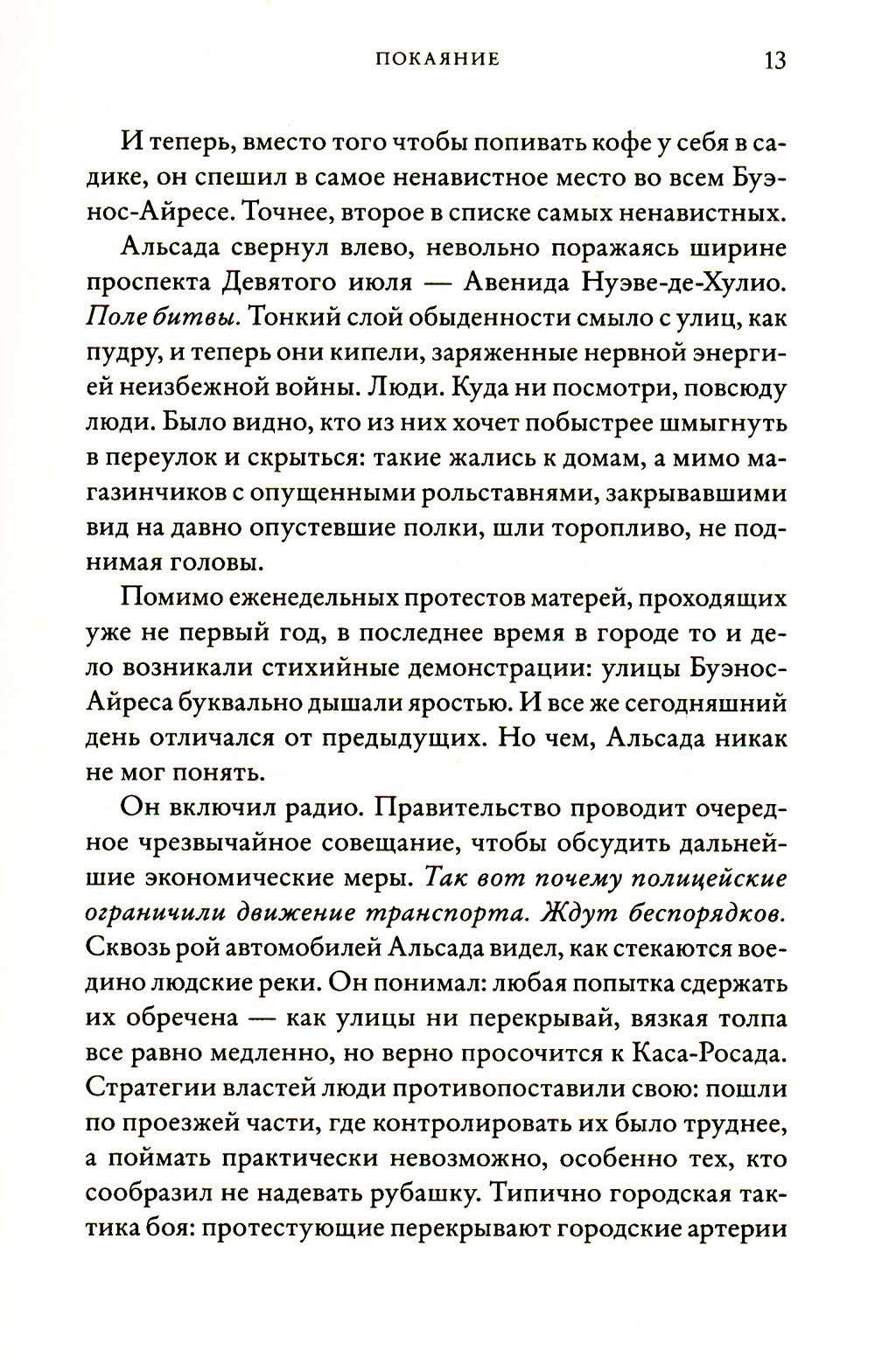 ПОКАЯНИЕ 13

И теперь, вместо того чтобы попивать кофе у себя в садике, он спешил в самое ненавистное место во всем Буэнос-Айресе. Точнее, второе в списке самых ненавистных.

Альсада свернул влево, невольно поражаясь ширине проспекта Девятого июля — Авенида Нуэве-де-Хулио. Поле битвы. Тонкий слой обыденности смыло с улиц, как пудру, и теперь они кипели, заряженные нервной энергией неизбежной войны. Люди. Куда ни посмотри, повсюду люди. Было видно, кто из них хочет побыстрее шмыгнуть в переулок и скрыться: такие жались к домам, а мимо магазинчиков с опущенными рольставнями, закрывавшими вид на давно опустевшие полки, шли торопливо, не поднимая головы.

Помимо еженедельных протестов матерей, проходящих уже не первый год, в последнее время в городе то и дело возникали стихийные демонстрации: улицы Буэнос-Айреса буквально дышали яростью. И все же сегодняшний день отличался от предыдущих. Но чем, Альсада никак не мог понять.

Он включил радио. Правительство проводит очередное чрезвычайное совещание, чтобы обсудить дальнейшие экономические меры. Так вот почему полицейские ограничили движение транспорта. Ждут беспорядков. Сквозь рой автомобилей Альсада видел, как стекаются воедино людские реки. Он понимал: любая попытка сдержать их обречена — как улицы ни перекрывай, вязкая толпа все равно медленно, но верно просочится к Каса-Росада. Стратегии властей люди противопоставили свою: пошли по проезжей части, где контролировать их было труднее, а поймать практически невозможно, особенно тех, кто сообразил не надевать рубашку. Типично городская тактика боя: протестующие перекрывают городские артерии